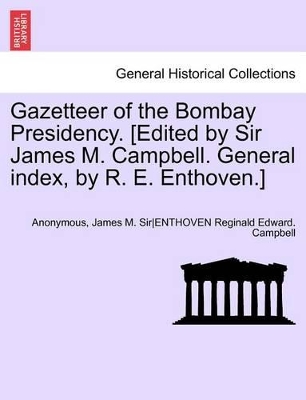 BRITISH LIBRARY

General Historical Collections

Gazetteer of the Bombay Presidency. [Edited by Sir James M. Campbell. General index, by R. E. Enthoven.]

Anonymous, James M. Sir|ENTHOVEN Reginald Edward. Campbell